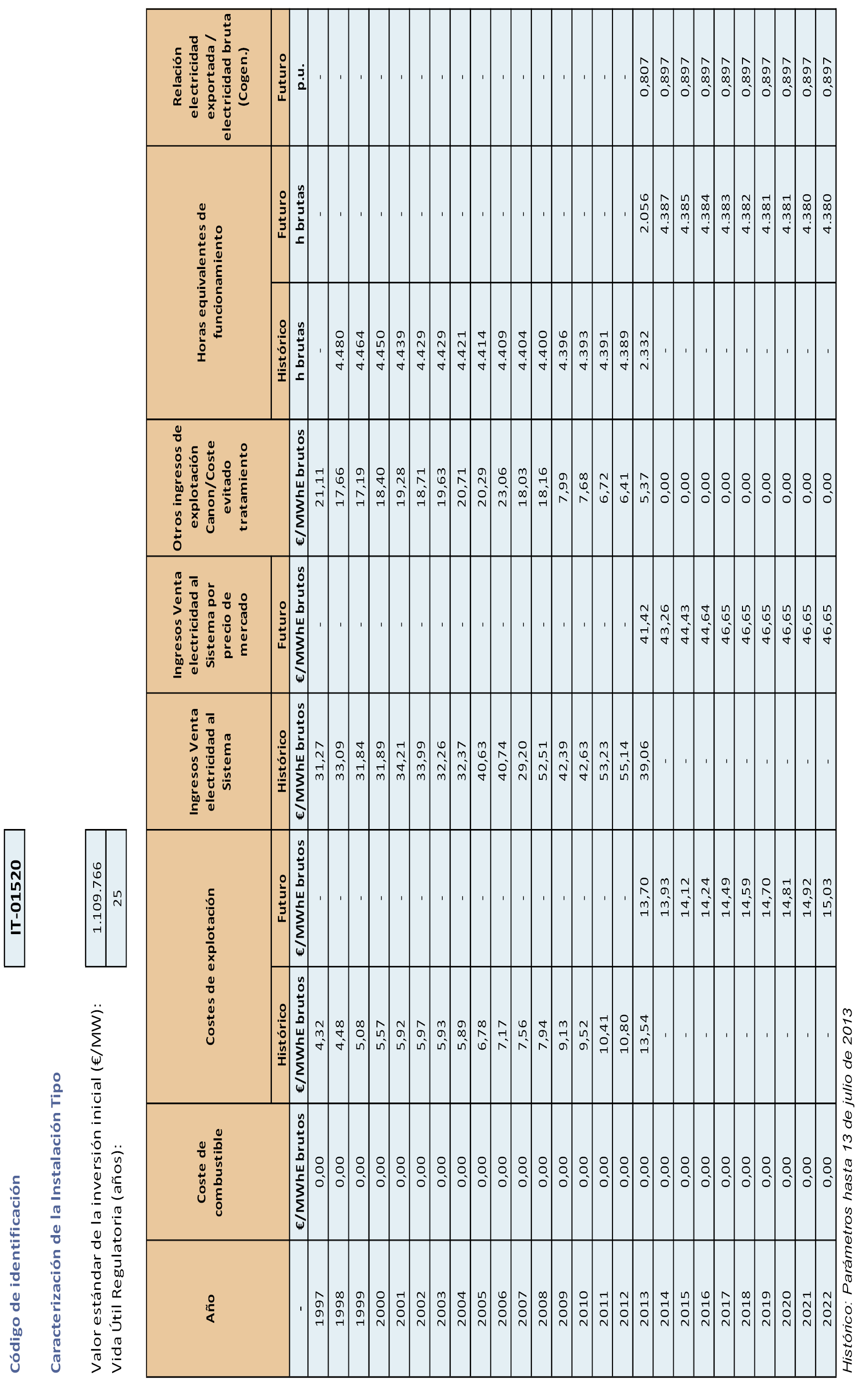 Código de identificación IT-01520

Caracterización de la Instalación Tipo

Valor estándar de la inversión inicial (€/MW): 1.109.766
Vida Útil Regulatoria (años): 25

| Año | Coste de combustible | Costes de explotación | | Ingresos Venta electricidad al Sistema | Ingresos Venta electricidad al Sistema por precio de mercado | Otros ingresos de explotación Canon/Coste evitado tratamiento | Horas equivalentes de funcionamiento | | Relación electricidad exportada / electricidad bruta (Cogen.) |
|---|---|---|---|---|---|---|---|---|---|
| | | Histórico | Futuro | Histórico | Futuro | | Histórico | Futuro | Futuro |
| - | €/MWhE brutos | €/MWhE brutos | €/MWhE brutos | €/MWhE brutos | €/MWhE brutos | €/MWhE brutos | h brutas | h brutas | p.u. |
| 1997 | 0,00 | 4,32 | - | 31,27 | - | 21,11 | - | - | - |
| 1998 | 0,00 | 4,48 | - | 33,09 | - | 17,66 | 4.480 | - | - |
| 1999 | 0,00 | 5,08 | - | 31,84 | - | 17,19 | 4.464 | - | - |
| 2000 | 0,00 | 5,57 | - | 31,89 | - | 18,40 | 4.450 | - | - |
| 2001 | 0,00 | 5,92 | - | 34,21 | - | 19,28 | 4.439 | - | - |
| 2002 | 0,00 | 5,97 | - | 33,99 | - | 18,71 | 4.429 | - | - |
| 2003 | 0,00 | 5,93 | - | 32,26 | - | 19,63 | 4.429 | - | - |
| 2004 | 0,00 | 5,89 | - | 32,37 | - | 20,71 | 4.421 | - | - |
| 2005 | 0,00 | 6,78 | - | 40,63 | - | 20,29 | 4.414 | - | - |
| 2006 | 0,00 | 7,17 | - | 40,74 | - | 23,06 | 4.409 | - | - |
| 2007 | 0,00 | 7,56 | - | 29,20 | - | 18,03 | 4.404 | - | - |
| 2008 | 0,00 | 7,94 | - | 52,51 | - | 18,16 | 4.400 | - | - |
| 2009 | 0,00 | 9,13 | - | 42,39 | - | 7,99 | 4.396 | - | - |
| 2010 | 0,00 | 9,52 | - | 42,63 | - | 7,68 | 4.393 | - | - |
| 2011 | 0,00 | 10,41 | - | 53,23 | - | 6,72 | 4.391 | - | - |
| 2012 | 0,00 | 10,80 | - | 55,14 | - | 6,41 | 4.389 | - | - |
| 2013 | 0,00 | 13,54 | 13,70 | 39,06 | 41,42 | 5,37 | 2.332 | 2.056 | 0,807 |
| 2014 | 0,00 | - | 13,93 | - | 43,26 | 0,00 | - | 4.387 | 0,897 |
| 2015 | 0,00 | - | 14,12 | - | 44,43 | 0,00 | - | 4.385 | 0,897 |
| 2016 | 0,00 | - | 14,24 | - | 44,64 | 0,00 | - | 4.384 | 0,897 |
| 2017 | 0,00 | - | 14,49 | - | 46,65 | 0,00 | - | 4.383 | 0,897 |
| 2018 | 0,00 | - | 14,59 | - | 46,65 | 0,00 | - | 4.382 | 0,897 |
| 2019 | 0,00 | - | 14,70 | - | 46,65 | 0,00 | - | 4.381 | 0,897 |
| 2020 | 0,00 | - | 14,81 | - | 46,65 | 0,00 | - | 4.381 | 0,897 |
| 2021 | 0,00 | - | 14,92 | - | 46,65 | 0,00 | - | 4.380 | 0,897 |
| 2022 | 0,00 | - | 15,03 | - | 46,65 | 0,00 | - | 4.380 | 0,897 |

Histórico: Parámetros hasta 13 de julio de 2013